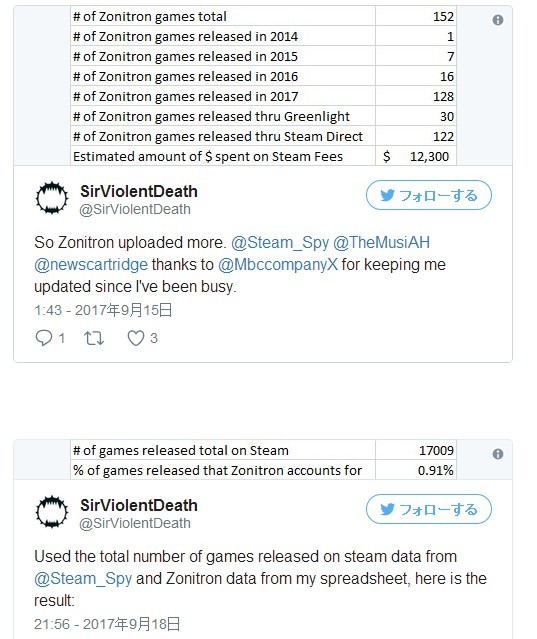 | # of Zonitron games total | 152 |
|---|---|
| # of Zonitron games released in 2014 | 1 |
| # of Zonitron games released in 2015 | 7 |
| # of Zonitron games released in 2016 | 16 |
| # of Zonitron games released in 2017 | 128 |
| # of Zonitron games released thru Greenlight | 30 |
| # of Zonitron games released thru Steam Direct | 122 |
| Estimated amount of $ spent on Steam Fees | $ 12,300 |

SirViolentDeath
@SirViolentDeath

フォローする

So Zonitron uploaded more. @Steam_Spy @TheMusiAH @newscartridge thanks to @MbccompanyX for keeping me updated since I've been busy.

1:43 - 2017年9月15日

1 3

| # of games released total on Steam | 17009 |
|---|---|
| % of games released that Zonitron accounts for | 0.91% |

SirViolentDeath
@SirViolentDeath

フォローする

Used the total number of games released on steam data from @Steam_Spy and Zonitron data from my spreadsheet, here is the result:

21:56 - 2017年9月18日